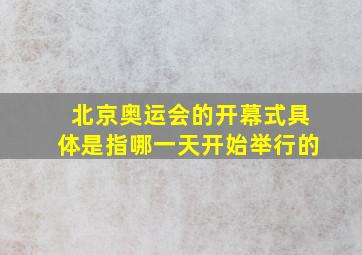 北京奥运会的开幕式具体是指哪一天开始举行的